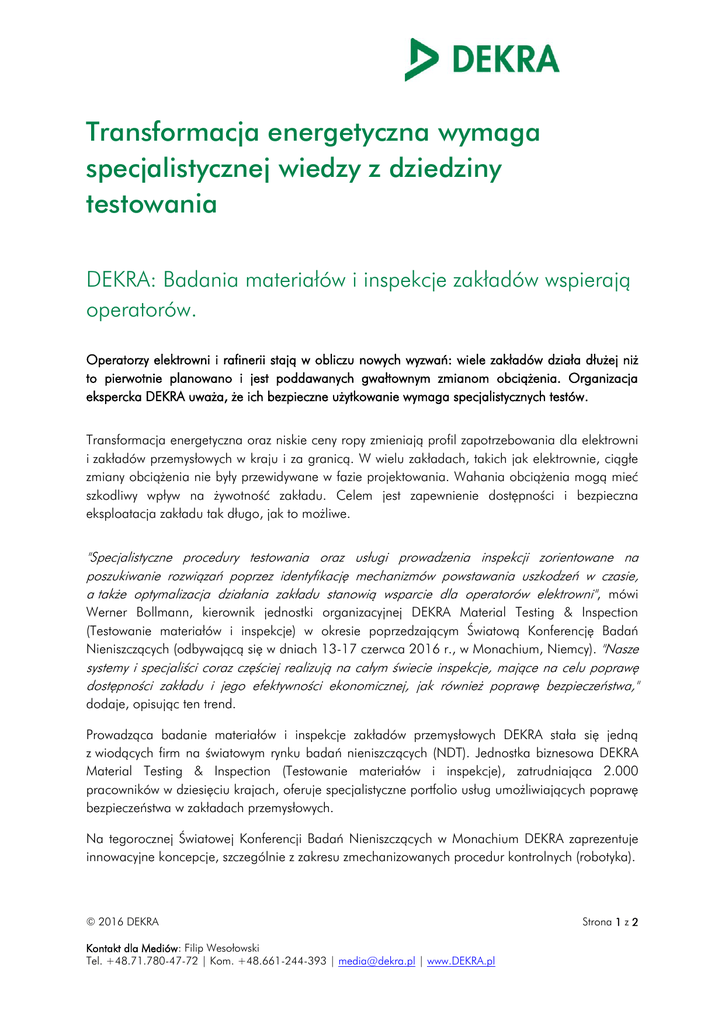 DEKRA

Transformacja energetyczna wymaga specjalistycznej wiedzy z dziedziny testowania

DEKRA: Badania materiałów i inspekcje zakładów wspierają operatorów.

Operatorzy elektrowni i rafinerii stają w obliczu nowych wyzwań: wiele zakładów działa dłużej niż to pierwotnie planowano i jest poddawanych gwałtownym zmianom obciążenia. Organizacja ekspercka DEKRA uważa, że ich bezpieczne użytkowanie wymaga specjalistycznych testów.

Transformacja energetyczna oraz niskie ceny ropy zmieniają profil zapotrzebowania dla elektrowni i zakładów przemysłowych w kraju i za granicą. W wielu zakładach, takich jak elektrownie, ciągłe zmiany obciążenia nie były przewidywane w fazie projektowania. Wahania obciążenia mogą mieć szkodliwy wpływ na żywotność zakładu. Celem jest zapewnienie dostępności i bezpieczna eksploatacja zakładu tak długo, jak to możliwe.

"Specjalistyczne procedury testowania oraz usługi prowadzenia inspekcji zorientowane na poszukiwanie rozwiązań poprzez identyfikację mechanizmów powstawania uszkodzeń w czasie, a także optymalizacja działania zakładu stanowią wsparcie dla operatorów elektrowni", mówi Werner Bollmann, kierownik jednostki organizacyjnej DEKRA Material Testing & Inspection (Testowanie materiałów i inspekcje) w okresie poprzedzającym Światową Konferencję Badań Nieniszczących (odbywającą się w dniach 13-17 czerwca 2016 r., w Monachium, Niemcy). "Nasze systemy i specjaliści coraz częściej realizują na całym świecie inspekcje, mające na celu poprawę dostępności zakładu i jego efektywności ekonomicznej, jak również poprawę bezpieczeństwa," dodaje, opisując ten trend.

Prowadząca badanie materiałów i inspekcje zakładów przemysłowych DEKRA stała się jedną z wiodących firm na światowym rynku badań nieniszczących (NDT). Jednostka biznesowa DEKRA Material Testing & Inspection (Testowanie materiałów i inspekcje), zatrudniająca 2.000 pracowników w dziesięciu krajach, oferuje specjalistyczne portfolio usług umożliwiających poprawę bezpieczeństwa w zakładach przemysłowych.

Na tegorocznej Światowej Konferencji Badań Nieniszczących w Monachium DEKRA zaprezentuje innowacyjne koncepcje, szczególnie z zakresu zmechanizowanych procedur kontrolnych (robotyka).

© 2016 DEKRA

Strona 1 z 2

Kontakt dla Mediów: Filip Wesołowski
Tel. +48.71.780-47-72 | Kom. +48.661-244-393 | media@dekra.pl | www.DEKRA.pl